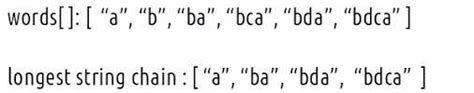 words[ ]: [ “a”, “b”, “ba”, “bca”, “bda”, “bdca” ]

longest string chain : [ “a”, “ba”, “bda”, “bdca” ]